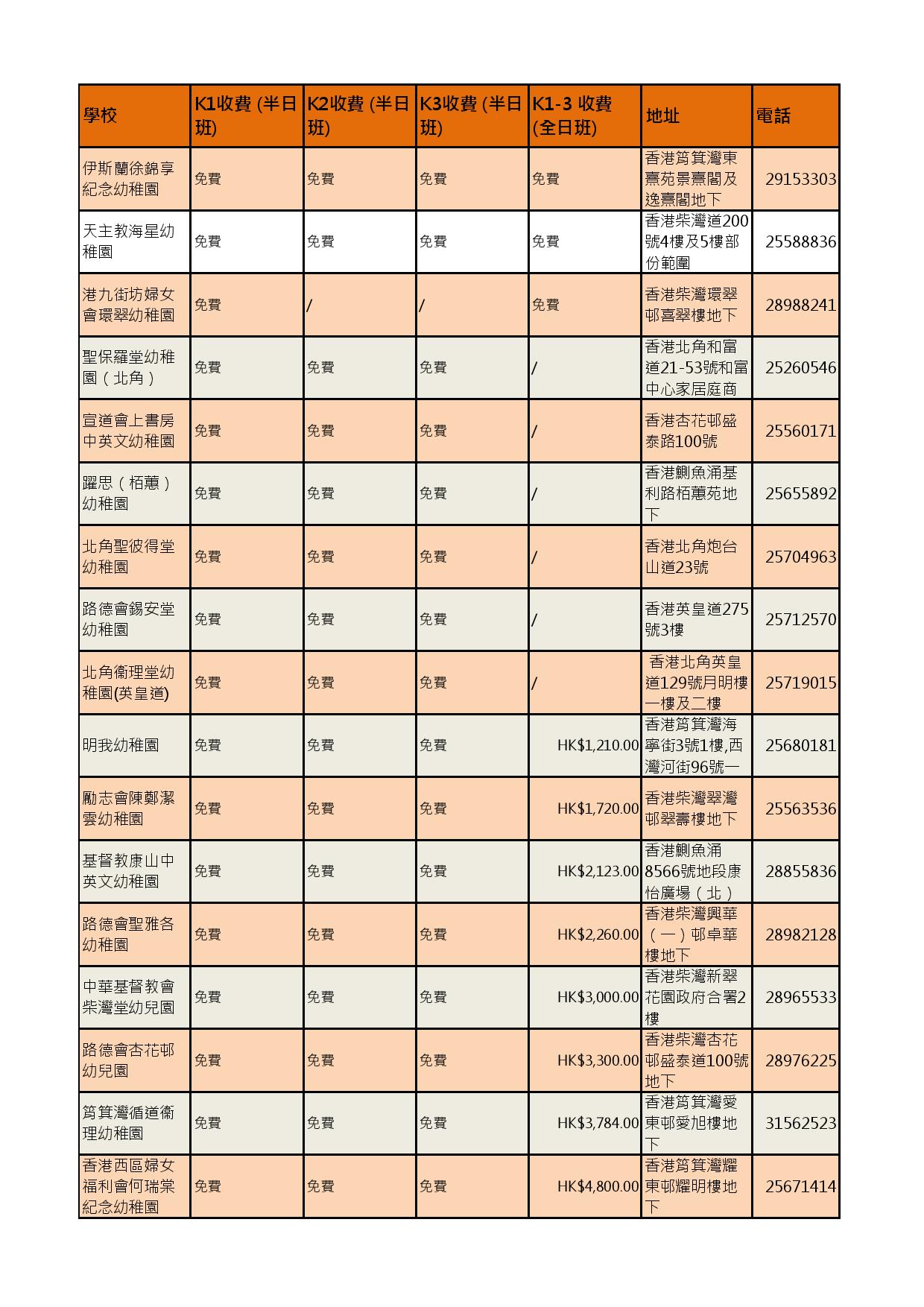 | 學校 | K1收費 (半日班) | K2收費 (半日班) | K3收費 (半日班) | K1-3 收費 (全日班) | 地址 | 電話 |
|---|---|---|---|---|---|---|
| 伊斯蘭徐錦享紀念幼稚園 | 免費 | 免費 | 免費 | 免費 | 香港筲箕灣東熹苑景熹閣及逸熹閣地下 | 29153303 |
| 天主教海星幼稚園 | 免費 | 免費 | 免費 | 免費 | 香港柴灣道200號4樓及5樓部份範圍 | 25588836 |
| 港九街坊婦女會環翠幼稚園 | 免費 | / | / | 免費 | 香港柴灣環翠邨喜翠樓地下 | 28988241 |
| 聖保羅堂幼稚園（北角） | 免費 | 免費 | 免費 | / | 香港北角和富道21-53號和富中心家居庭商 | 25260546 |
| 宣道會上書房中英文幼稚園 | 免費 | 免費 | 免費 | / | 香港杏花邨盛泰路100號 | 25560171 |
| 躍思（栢蕙）幼稚園 | 免費 | 免費 | 免費 | / | 香港鰂魚涌基利路栢蕙苑地下 | 25655892 |
| 北角聖彼得堂幼稚園 | 免費 | 免費 | 免費 | / | 香港北角炮台山道23號 | 25704963 |
| 路德會錫安堂幼稚園 | 免費 | 免費 | 免費 | / | 香港英皇道275號3樓 | 25712570 |
| 北角衞理堂幼稚園(英皇道) | 免費 | 免費 | 免費 | / | 香港北角英皇道129號月明樓一樓及二樓 | 25719015 |
| 明我幼稚園 | 免費 | 免費 | 免費 | HK$1,210.00 | 香港筲箕灣海寧街3號1樓,西灣河街96號一 | 25680181 |
| 勵志會陳鄭潔雲幼稚園 | 免費 | 免費 | 免費 | HK$1,720.00 | 香港柴灣翠灣邨翠壽樓地下 | 25563536 |
| 基督教康山中英文幼稚園 | 免費 | 免費 | 免費 | HK$2,123.00 | 香港鰂魚涌8566號地段康怡廣場（北） | 28855836 |
| 路德會聖雅各幼稚園 | 免費 | 免費 | 免費 | HK$2,260.00 | 香港柴灣興華（一）邨卓華樓地下 | 28982128 |
| 中華基督教會柴灣堂幼兒園 | 免費 | 免費 | 免費 | HK$3,000.00 | 香港柴灣新翠花園政府合署2樓 | 28965533 |
| 路德會杏花邨幼兒園 | 免費 | 免費 | 免費 | HK$3,300.00 | 香港柴灣杏花邨盛泰道100號地下 | 28976225 |
| 筲箕灣循道衞理幼稚園 | 免費 | 免費 | 免費 | HK$3,784.00 | 香港筲箕灣愛東邨愛旭樓地下 | 31562523 |
| 香港西區婦女福利會何瑞棠紀念幼稚園 | 免費 | 免費 | 免費 | HK$4,800.00 | 香港筲箕灣耀東邨耀明樓地下 | 25671414 |